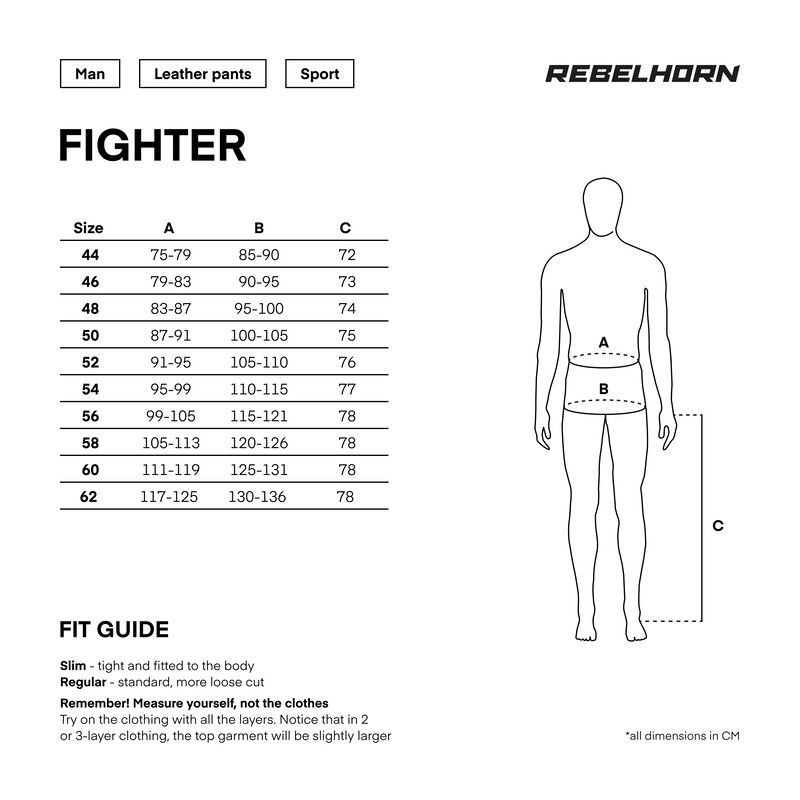 Man Leather pants Sport

REBELHORN

FIGHTER

| Size | A | B | C |
|---|---|---|---|
| 44 | 75-79 | 85-90 | 72 |
| 46 | 79-83 | 90-95 | 73 |
| 48 | 83-87 | 95-100 | 74 |
| 50 | 87-91 | 100-105 | 75 |
| 52 | 91-95 | 105-110 | 76 |
| 54 | 95-99 | 110-115 | 77 |
| 56 | 99-105 | 115-121 | 78 |
| 58 | 105-113 | 120-126 | 78 |
| 60 | 111-119 | 125-131 | 78 |
| 62 | 117-125 | 130-136 | 78 |

A

B

C

FIT GUIDE

Slim - tight and fitted to the body
Regular - standard, more loose cut

Remember! Measure yourself, not the clothes
Try on the clothing with all the layers. Notice that in 2 or 3-layer clothing, the top garment will be slightly larger

*all dimensions in CM